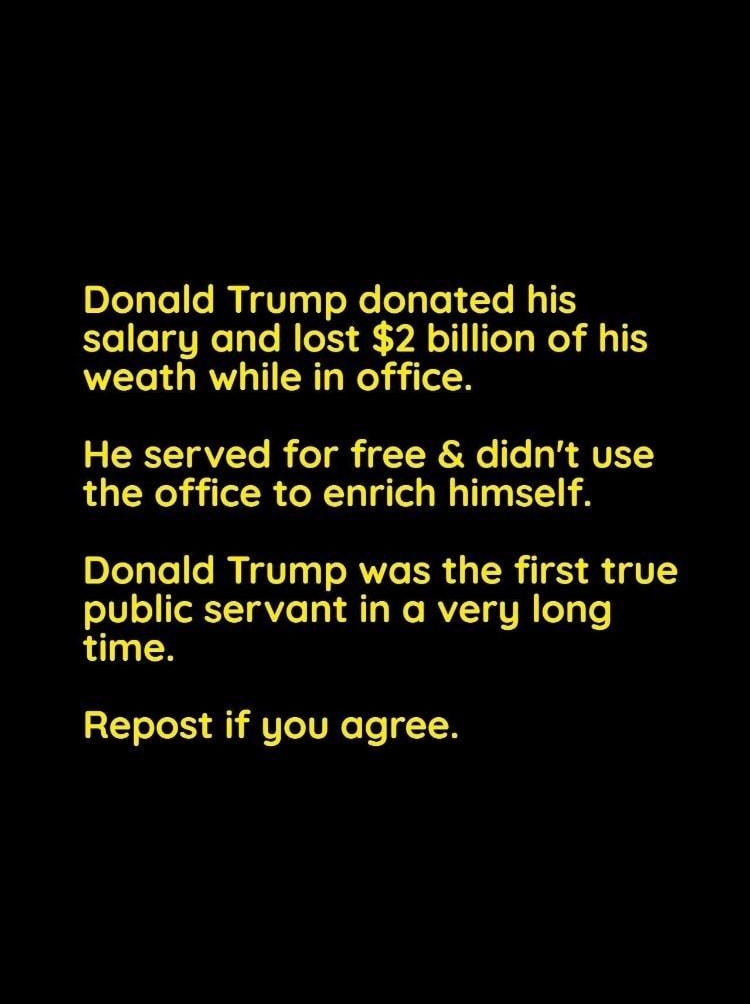 Donald Trump donated his salary and lost \$2 billion of his weath while in office.

He served for free & didn't use the office to enrich himself.

Donald Trump was the first true public servant in a very long time.

Repost if you agree.